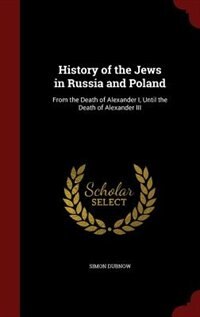 History of the Jews in Russia and Poland

From the Death of Alexander I, Until the Death of Alexander III

Scholar SELECT

SIMON DUBNOW